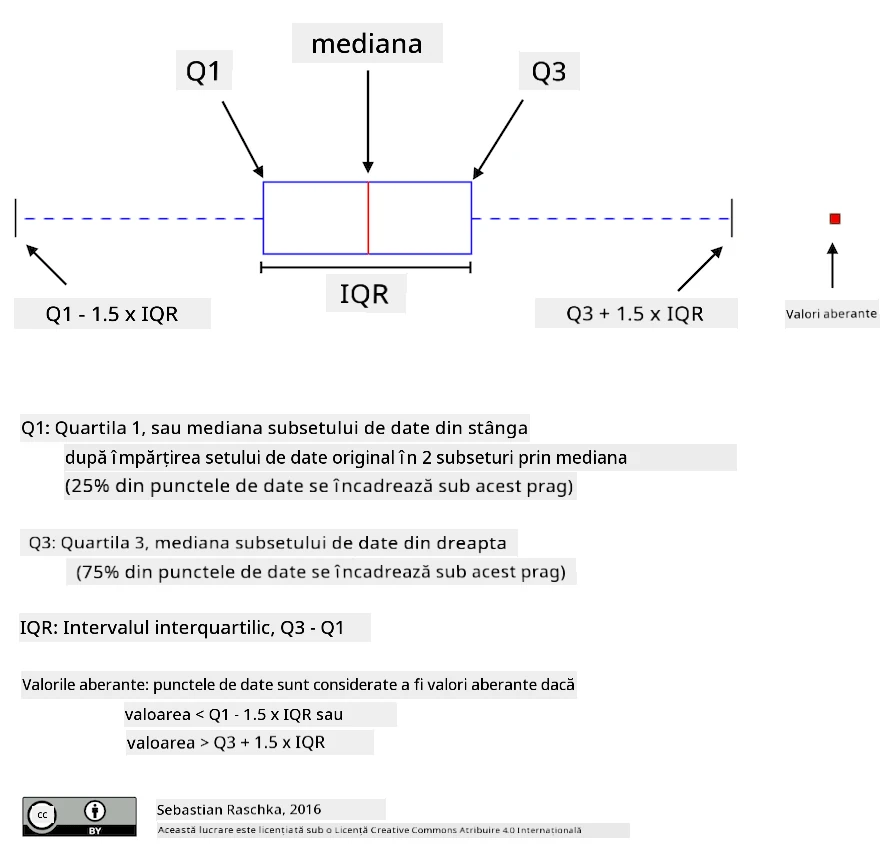 mediana

Q1

Q3

IQR

Q1 - 1.5 x IQR

Q3 + 1.5 x IQR

Valori aberante

Q1: Quartila 1, sau mediana subsetului de date din stânga după împărțirea setului de date original în 2 subseturi prin mediana (25% din punctele de date se încadrează sub acest prag)

Q3: Quartila 3, mediana subsetului de date din dreapta (75% din punctele de date se încadrează sub acest prag)

IQR: Intervalul interquartilic, Q3 - Q1

Valorile aberante: punctele de date sunt considerate a fi valori aberante dacă
valoarea < Q1 - 1.5 x IQR sau
valoarea > Q3 + 1.5 x IQR

cc BY

Sebastian Raschka, 2016
Această lucrare este licențiată sub o Licență Creative Commons Atribuire 4.0 Internațională